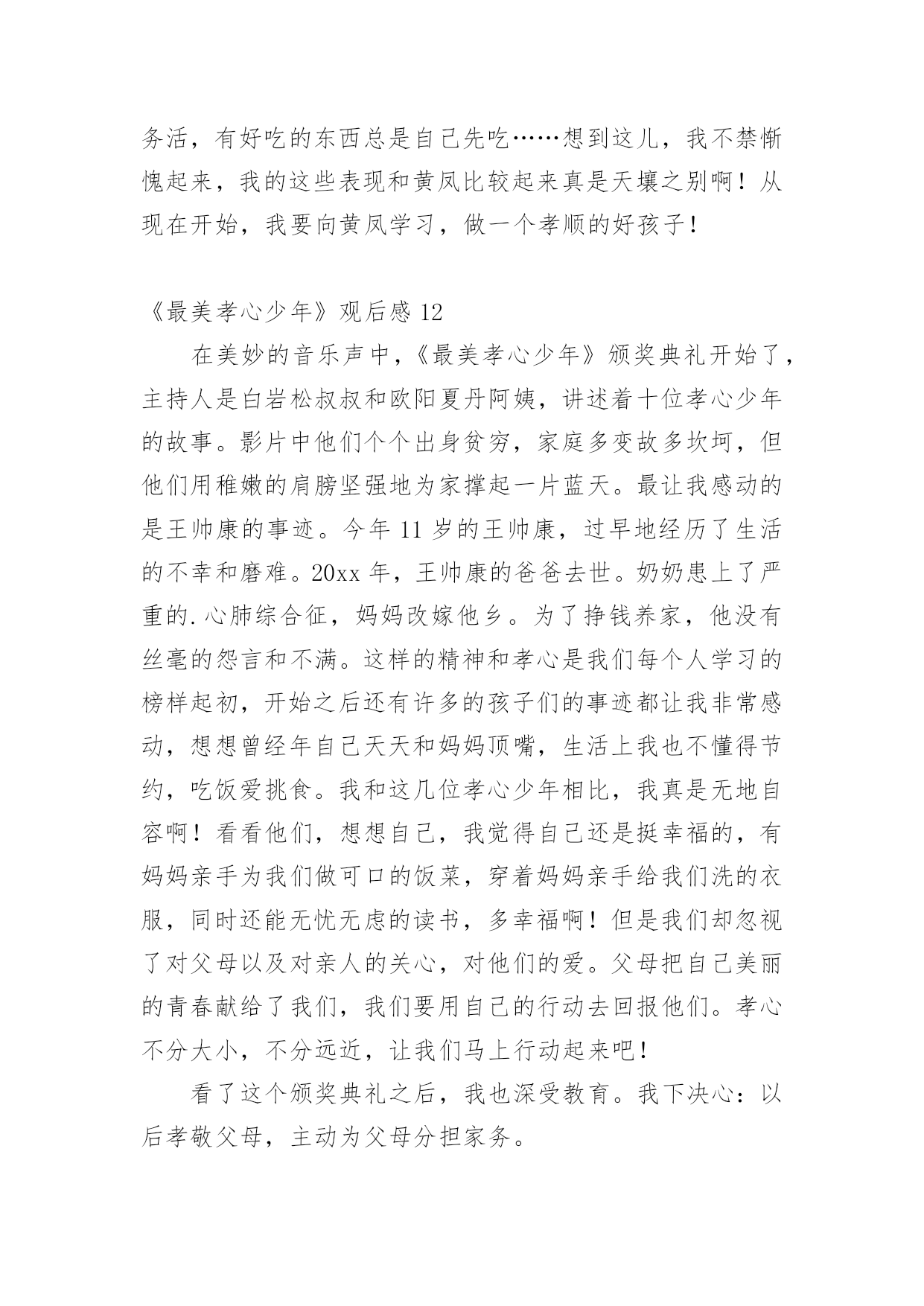 务活，有好吃的东西总是自己先吃……想到这儿，我不禁惭愧起来，我的这些表现和黄凤比较起来真是天壤之别啊！从现在开始，我要向黄凤学习，做一个孝顺的好孩子！

《最美孝心少年》观后感 12

在美妙的音乐声中，《最美孝心少年》颁奖典礼开始了，主持人是白岩松叔叔和欧阳夏丹阿姨，讲述着十位孝心少年的故事。影片中他们个个出身贫穷，家庭多变故多坎坷，但他们用稚嫩的肩膀坚强地为家撑起一片蓝天。最让我感动的是王帅康的事迹。今年 11 岁的王帅康，过早地经历了生活的不幸和磨难。20xx 年，王帅康的爸爸去世。奶奶患上了严重的.心肺综合征，妈妈改嫁他乡。为了挣钱养家，他没有丝毫的怨言和不满。这样的精神和孝心是我们每个人学习的榜样起初，开始之后还有许多的孩子们的事迹都让我非常感动，想想曾经年自己天天和妈妈顶嘴，生活上我也不懂得节约，吃饭爱挑食。我和这几位孝心少年相比，我真是无地自容啊！看看他们，想想自己，我觉得自己还是挺幸福的，有妈妈亲手为我们做可口的饭菜，穿着妈妈亲手给我们洗的衣服，同时还能无忧无虑的读书，多幸福啊！但是我们却忽视了对父母以及对亲人的关心，对他们的爱。父母把自己美丽的青春献给了我们，我们要用自己的行动去回报他们。孝心不分大小，不分远近，让我们马上行动起来吧！

看了这个颁奖典礼之后，我也深受教育。我下决心：以后孝敬父母，主动为父母分担家务。